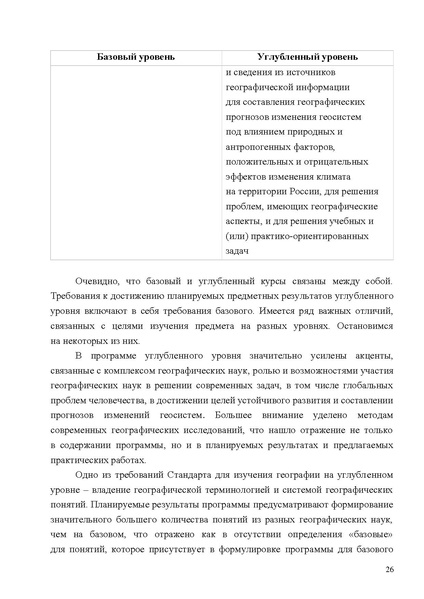 | Базовый уровень | Углубленный уровень |
|---|---|
| | и сведения из источников географической информации для составления географических прогнозов изменения геосистем под влиянием природных и антропогенных факторов, положительных и отрицательных эффектов изменения климата на территории России, для решения проблем, имеющих географические аспекты, и для решения учебных и (или) практико-ориентированных задач |

Очевидно, что базовый и углубленный курсы связаны между собой. Требования к достижению планируемых предметных результатов углубленного уровня включают в себя требования базового. Имеется ряд важных отличий, связанных с целями изучения предмета на разных уровнях. Остановимся на некоторых из них.

В программе углубленного уровня значительно усилены акценты, связанные с комплексом географических наук, ролью и возможностями участия географических наук в решении современных задач, в том числе глобальных проблем человечества, в достижении целей устойчивого развития и составлении прогнозов изменений геосистем. Большее внимание уделено методам современных географических исследований, что нашло отражение не только в содержании программы, но и в планируемых результатах и предлагаемых практических работах.

Одно из требований Стандарта для изучения географии на углубленном уровне – владение географической терминологией и системой географических понятий. Планируемые результаты программы предусматривают формирование значительного большего количества понятий из разных географических наук, чем на базовом, что отражено как в отсутствии определения «базовые» для понятий, которое присутствует в формулировке программы для базового

26